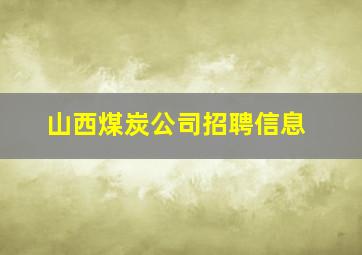 山西煤炭公司招聘信息